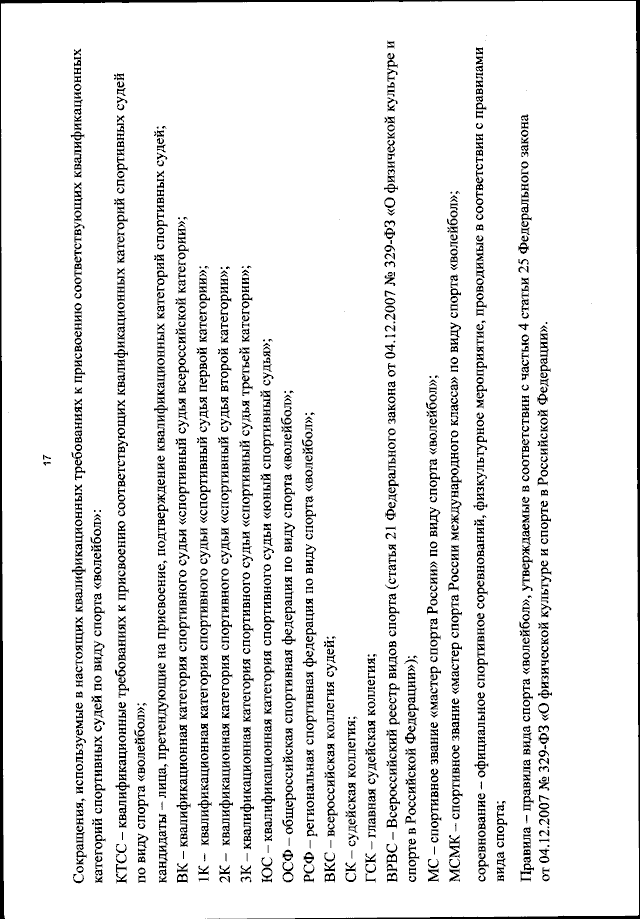 17

Сокращения, используемые в настоящих квалификационных требованиях к присвоению соответствующих квалификационных категорий спортивных судей по виду спорта «волейбол»:

КТСС – квалификационные требования к присвоению соответствующих квалификационных категорий спортивных судей по виду спорта «волейбол»;

кандидаты – лица, претендующие на присвоение, подтверждение квалификационных категорий спортивных судей;

ВК – квалификационная категория спортивного судьи «спортивный судья всероссийской категории»;

1К – квалификационная категория спортивного судьи «спортивный судья первой категории»;

2К – квалификационная категория спортивного судьи «спортивный судья второй категории»;

3К – квалификационная категория спортивного судьи «спортивный судья третьей категории»;

ЮС – квалификационная категория спортивного судьи «юный спортивный судья»;

ОСФ – общероссийская спортивная федерация по виду спорта «волейбол»;

РСФ – региональная спортивная федерация по виду спорта «волейбол»;

ВКС – всероссийская коллегия судей;

СК – судейская коллегия;

ГСК – главная судейская коллегия;

ВРВС – Всероссийский реестр видов спорта (статья 21 Федерального закона от 04.12.2007 № 329-ФЗ «О физической культуре и спорте в Российской Федерации»);

МС – спортивное звание «мастер спорта России» по виду спорта «волейбол»;

МСМК – спортивное звание «мастер спорта России международного класса» по виду спорта «волейбол»;

соревнование – официальное спортивное соревнований, физкультурное мероприятие, проводимые в соответствии с правилами вида спорта;

Правила – правила вида спорта «волейбол», утверждаемые в соответствии с частью 4 статьи 25 Федерального закона от 04.12.2007 № 329-ФЗ «О физической культуре и спорте в Российской Федерации».